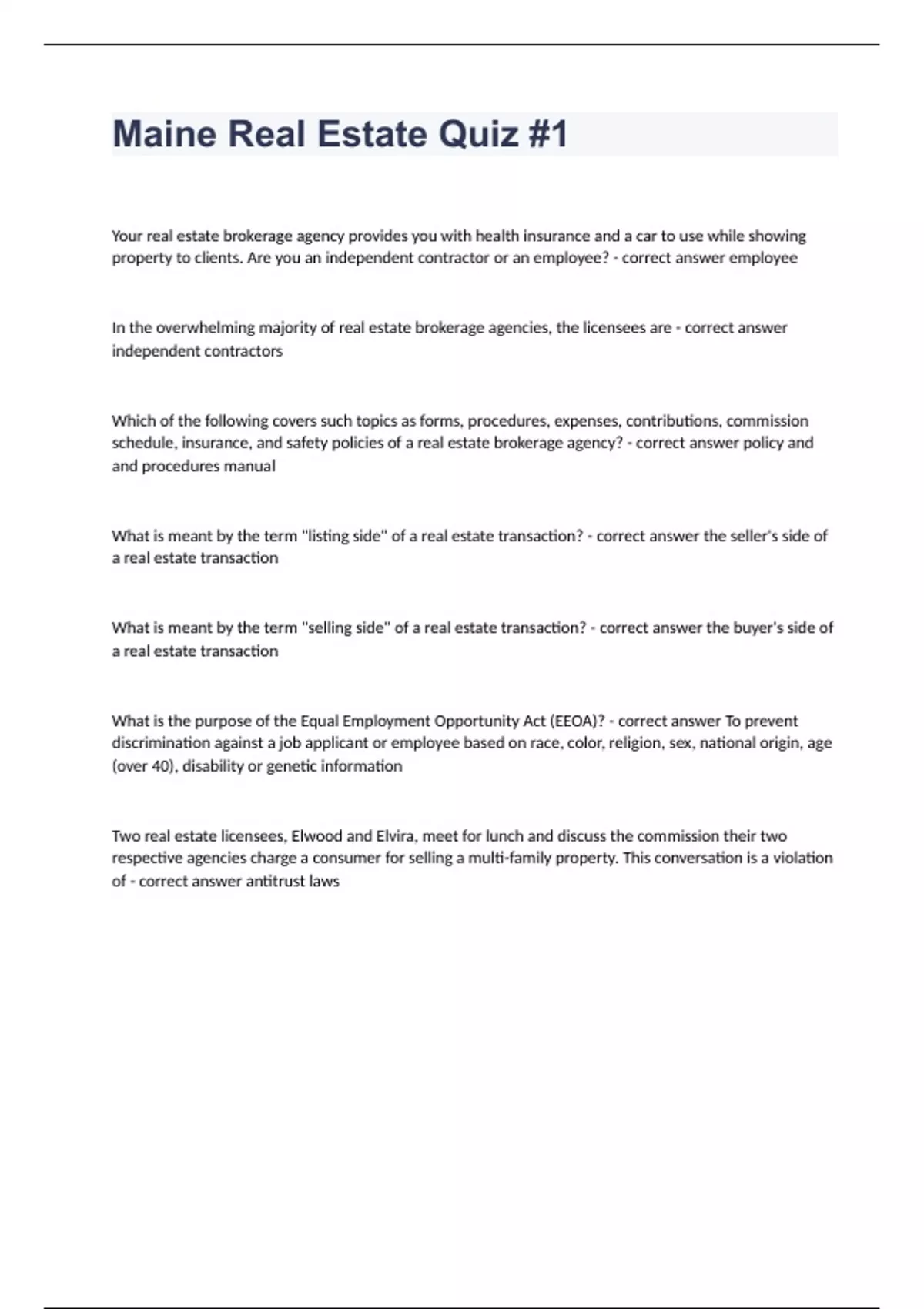 Maine Real Estate Quiz #1

Your real estate brokerage agency provides you with health insurance and a car to use while showing property to clients. Are you an independent contractor or an employee? - correct answer employee

In the overwhelming majority of real estate brokerage agencies, the licensees are - correct answer independent contractors

Which of the following covers such topics as forms, procedures, expenses, contributions, commission schedule, insurance, and safety policies of a real estate brokerage agency? - correct answer policy and and procedures manual

What is meant by the term "listing side" of a real estate transaction? - correct answer the seller's side of a real estate transaction

What is meant by the term "selling side" of a real estate transaction? - correct answer the buyer's side of a real estate transaction

What is the purpose of the Equal Employment Opportunity Act (EEOA)? - correct answer To prevent discrimination against a job applicant or employee based on race, color, religion, sex, national origin, age (over 40), disability or genetic information

Two real estate licensees, Elwood and Elvira, meet for lunch and discuss the commission their two respective agencies charge a consumer for selling a multi-family property. This conversation is a violation of - correct answer antitrust laws